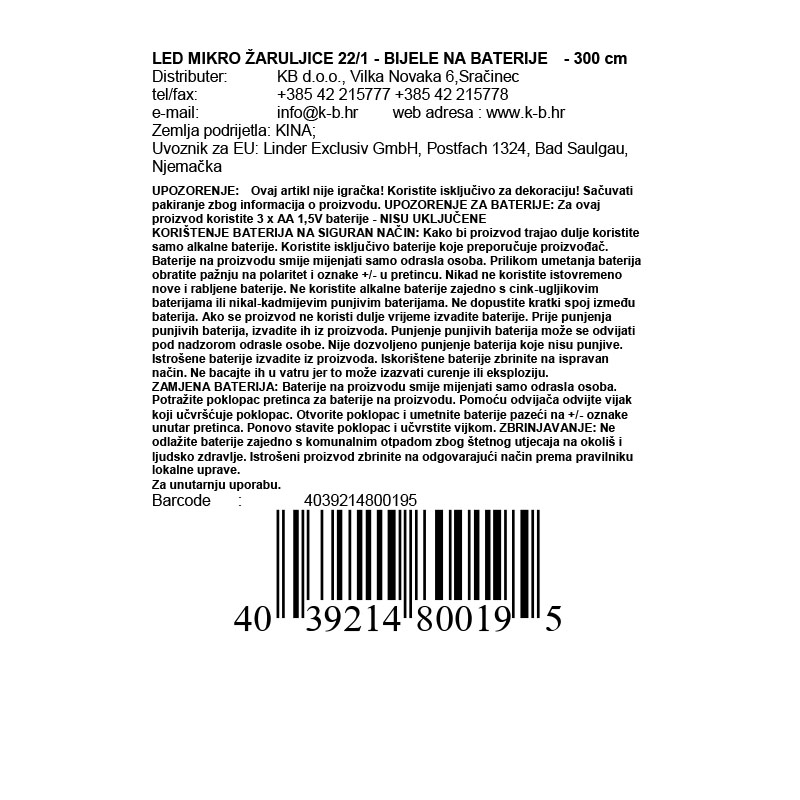 LED MIKRO ŽARULJICE 22/1 - BIJELE NA BATERIJE - 300 cm
Distributer: KB d.o.o., Vilka Novaka 6,Sračinec
tel/fax: +385 42 215777 +385 42 215778
e-mail: info@k-b.hr web adresa : www.k-b.hr
Zemlja podrijetla: KINA;
Uvoznik za EU: Linder Exclusiv GmbH, Postfach 1324, Bad Saulgau, Njemačka

UPOZORENJE: Ovaj artikl nije igračka! Koristite isključivo za dekoraciju! Sačuvati pakiranje zbog informacija o proizvodu. UPOZORENJE ZA BATERIJE: Za ovaj proizvod koristite 3 x AA 1,5V baterije - NISU UKLJUČENE
KORIŠTENJE BATERIJA NA SIGURAN NAČIN: Kako bi proizvod trajao dulje koristite samo alkalne baterije. Koristite isključivo baterije koje preporučuje proizvođač. Baterije na proizvodu smije mijenjati samo odrasla osoba. Prilikom umetanja baterija obratite pažnju na polaritet i oznake +/- u pretincu. Nikad ne koristite istovremeno nove i rabljene baterije. Ne koristite alkalne baterije zajedno s cink-ugljikovim baterijama ili nikal-kadmijevim punjivim baterijama. Ne dopustite kratki spoj između baterija. Ako se proizvod ne koristi dulje vrijeme izvadite baterije. Prije punjenja punjivih baterija, izvadite ih iz proizvoda. Punjenje punjivih baterija može se odvijati pod nadzorom odrasle osobe. Nije dozvoljeno punjenje baterija koje nisu punjive. Istrošene baterije izvadite iz proizvoda. Iskorištene baterije zbrinite na ispravan način. Ne bacajte ih u vatru jer to može izazvati curenje ili eksploziju.
ZAMJENA BATERIJA: Baterije na proizvodu smije mijenjati samo odrasla osoba. Potražite poklopac pretinca za baterije na proizvodu. Pomoću odvijača odvijte vijak koji učvršćuje poklopac. Otvorite poklopac i umetnite baterije pazeći na +/- oznake unutar pretinca. Ponovo stavite poklopac i učvrstite vijkom. ZBRINJAVANJE: Ne odlažite baterije zajedno s komunalnim otpadom zbog štetnog utjecaja na okoliš i ljudsko zdravlje. Istrošeni proizvod zbrinite na odgovarajući način prema pravilniku lokalne uprave.
Za unutarnju uporabu.
Barcode : 4039214800195

40 39214 80019 5